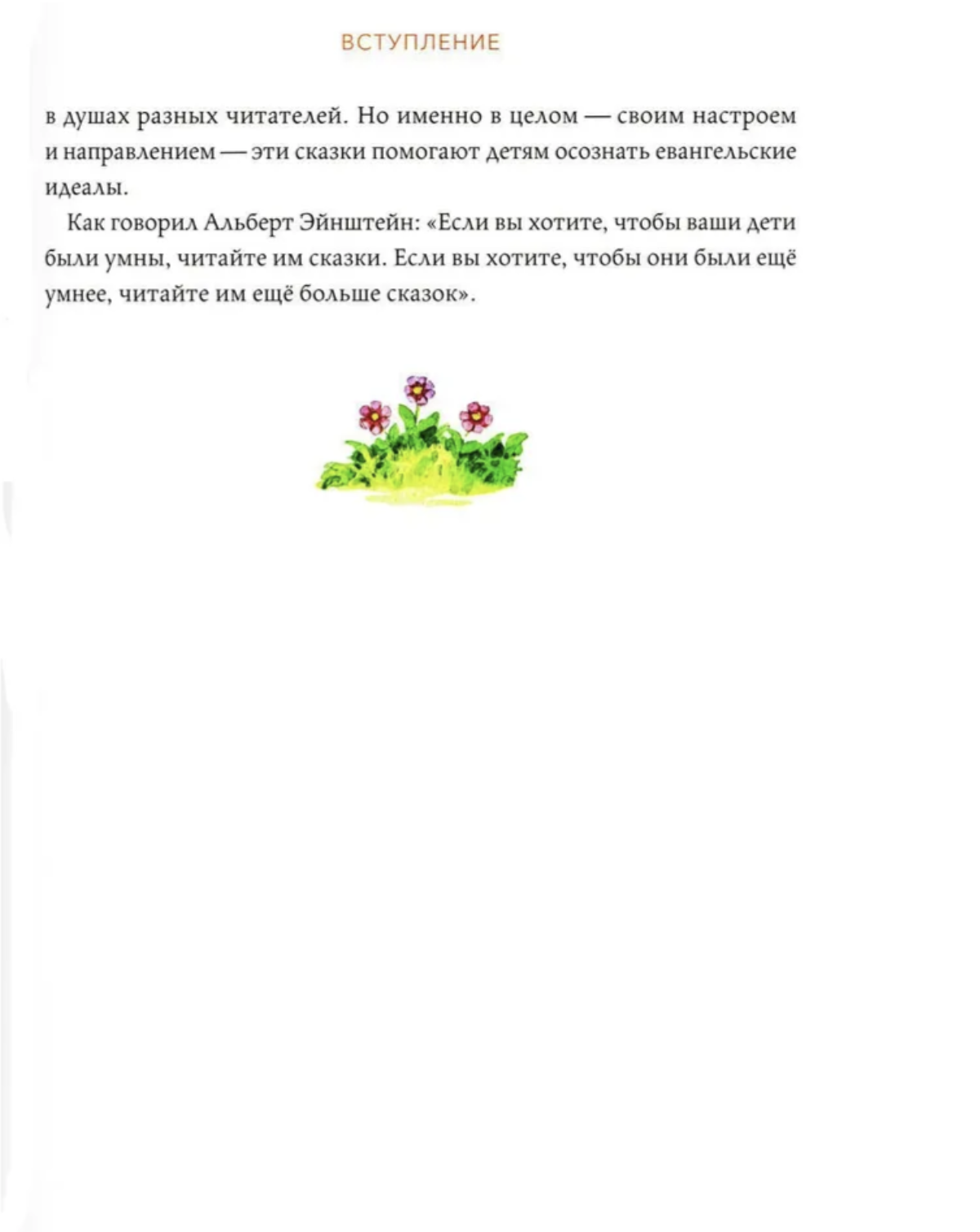 ВСТУПЛЕНИЕ

в душах разных читателей. Но именно в целом — своим настроем и направлением — эти сказки помогают детям осознать евангельские идеалы.

Как говорил Альберт Эйнштейн: «Если вы хотите, чтобы ваши дети были умны, читайте им сказки. Если вы хотите, чтобы они были ещё умнее, читайте им ещё больше сказок».